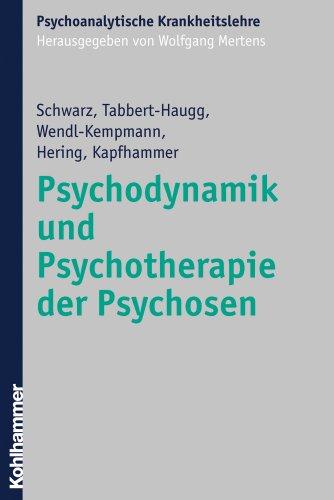 Psychoanalytische Krankheitslehre
Herausgegeben von Wolfgang Mertens

Schwarz, Tabbert-Haugg, Wendl-Kempmann, Hering, Kapfhammer

Psychodynamik und Psychotherapie der Psychosen

Kohlhammer